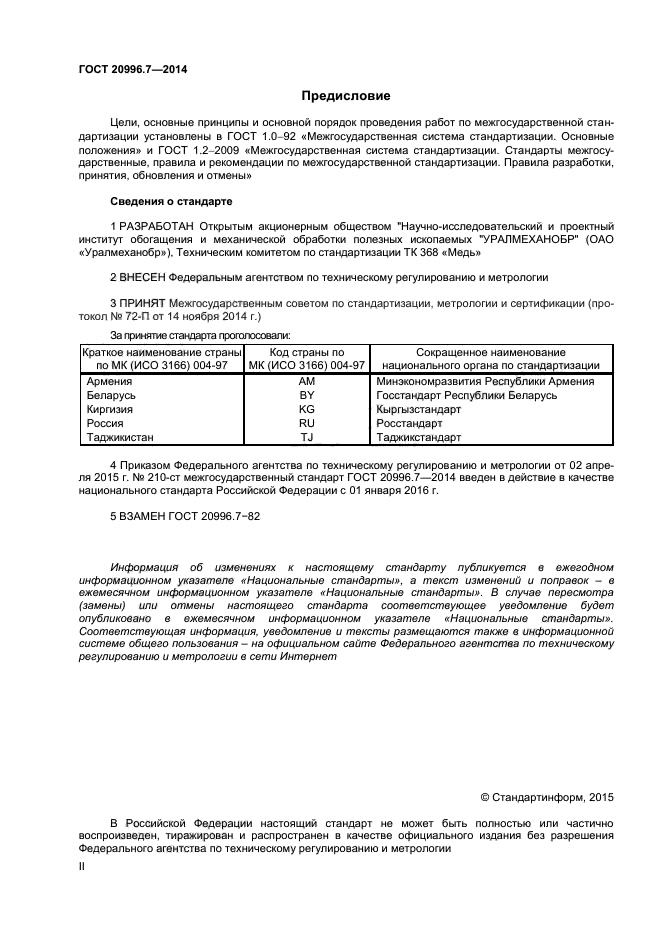 ГОСТ 20996.7—2014

Предисловие

Цели, основные принципы и основной порядок проведения работ по межгосударственной стандартизации установлены в ГОСТ 1.0–92 «Межгосударственная система стандартизации. Основные положения» и ГОСТ 1.2–2009 «Межгосударственная система стандартизации. Стандарты межгосударственные, правила и рекомендации по межгосударственной стандартизации. Правила разработки, принятия, обновления и отмены»

Сведения о стандарте

1 РАЗРАБОТАН Открытым акционерным обществом "Научно-исследовательский и проектный институт обогащения и механической обработки полезных ископаемых "УРАЛМЕХАНОБР" (ОАО «Уралмеханобр»), Техническим комитетом по стандартизации ТК 368 «Медь»

2 ВНЕСЕН Федеральным агентством по техническому регулированию и метрологии

3 ПРИНЯТ Межгосударственным советом по стандартизации, метрологии и сертификации (протокол № 72-П от 14 ноября 2014 г.)

За принятие стандарта проголосовали:

| Краткое наименование страны по МК (ИСО 3166) 004-97 | Код страны по МК (ИСО 3166) 004-97 | Сокращенное наименование национального органа по стандартизации |
|---|---|---|
| Армения | AM | Минэкономразвития Республики Армения |
| Беларусь | BY | Госстандарт Республики Беларусь |
| Киргизия | KG | Кыргызстандарт |
| Россия | RU | Росстандарт |
| Таджикистан | TJ | Таджикстандарт |

4 Приказом Федерального агентства по техническому регулированию и метрологии от 02 апреля 2015 г. № 210-ст межгосударственный стандарт ГОСТ 20996.7—2014 введен в действие в качестве национального стандарта Российской Федерации с 01 января 2016 г.

5 ВЗАМЕН ГОСТ 20996.7−82

Информация об изменениях к настоящему стандарту публикуется в ежегодном информационном указателе «Национальные стандарты», а текст изменений и поправок – в ежемесячном информационном указателе «Национальные стандарты». В случае пересмотра (замены) или отмены настоящего стандарта соответствующее уведомление будет опубликовано в ежемесячном информационном указателе «Национальные стандарты». Соответствующая информация, уведомление и тексты размещаются также в информационной системе общего пользования – на официальном сайте Федерального агентства по техническому регулированию и метрологии в сети Интернет

© Стандартинформ, 2015

В Российской Федерации настоящий стандарт не может быть полностью или частично воспроизведен, тиражирован и распространен в качестве официального издания без разрешения Федерального агентства по техническому регулированию и метрологии

II